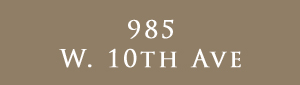 985
W. 10TH AVE